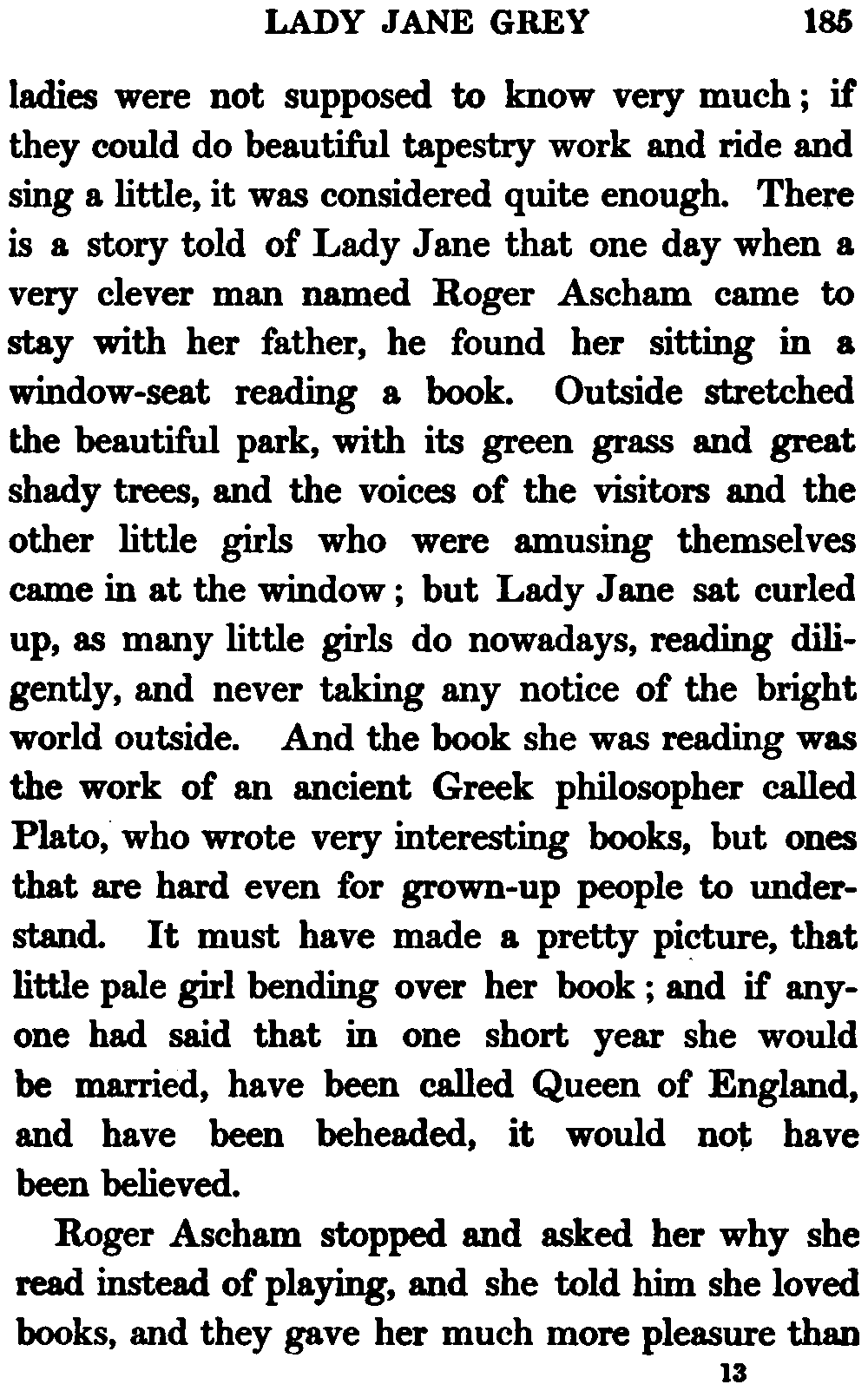 LADY JANE GREY 185

ladies were not supposed to know very much; if they could do beautiful tapestry work and ride and sing a little, it was considered quite enough. There is a story told of Lady Jane that one day when a very clever man named Roger Ascham came to stay with her father, he found her sitting in a window-seat reading a book. Outside stretched the beautiful park, with its green grass and great shady trees, and the voices of the visitors and the other little girls who were amusing themselves came in at the window; but Lady Jane sat curled up, as many little girls do nowadays, reading diligently, and never taking any notice of the bright world outside. And the book she was reading was the work of an ancient Greek philosopher called Plato, who wrote very interesting books, but ones that are hard even for grown-up people to understand. It must have made a pretty picture, that little pale girl bending over her book; and if anyone had said that in one short year she would be married, have been called Queen of England, and have been beheaded, it would not have been believed.

Roger Ascham stopped and asked her why she read instead of playing, and she told him she loved books, and they gave her much more pleasure than

13